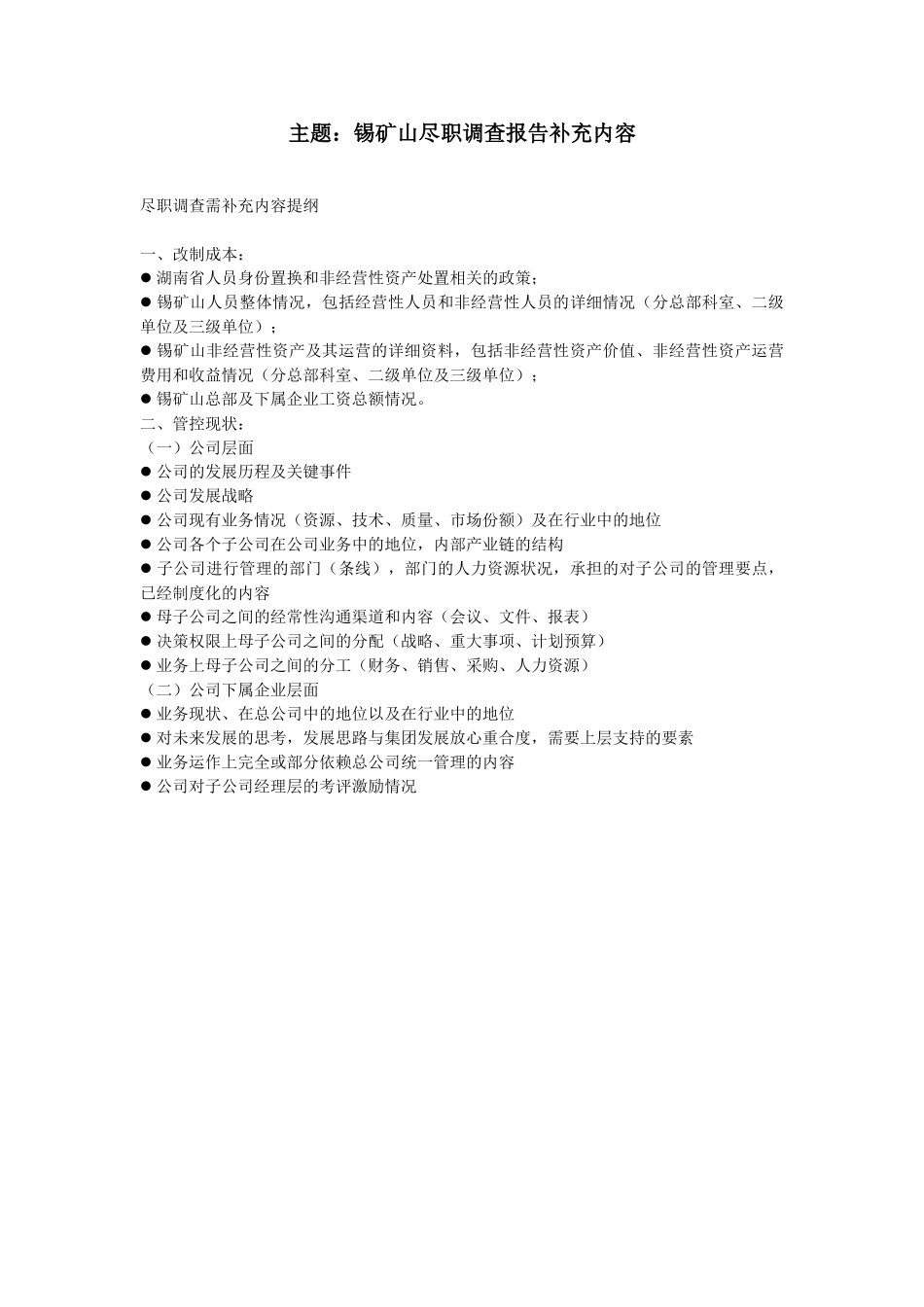 主题：锡矿山尽职调查报告补充内容

尽职调查需补充内容提纲

一、改制成本：
● 湖南省人员身份置换和非经营性资产处置相关的政策；
● 锡矿山人员整体情况，包括经营性人员和非经营性人员的详细情况（分总部科室、二级单位及三级单位）；
● 锡矿山非经营性资产及其运营的详细资料，包括非经营性资产价值、非经营性资产运营费用和收益情况（分总部科室、二级单位及三级单位）；
● 锡矿山总部及下属企业工资总额情况。
二、管控现状：
（一）公司层面
● 公司的发展历程及关键事件
● 公司发展战略
● 公司现有业务情况（资源、技术、质量、市场份额）及在行业中的地位
● 公司各个子公司在公司业务中的地位，内部产业链的结构
● 子公司进行管理的部门（条线），部门的人力资源状况，承担的对子公司的管理要点，已经制度化的内容
● 母子公司之间的经常性沟通渠道和内容（会议、文件、报表）
● 决策权限上母子公司之间的分配（战略、重大事项、计划预算）
● 业务上母子公司之间的分工（财务、销售、采购、人力资源）
（二）公司下属企业层面
● 业务现状、在总公司中的地位以及在行业中的地位
● 对未来发展的思考，发展思路与集团发展放心重合度，需要上层支持的要素
● 业务运作上完全或部分依赖总公司统一管理的内容
● 公司对子公司经理层的考评激励情况